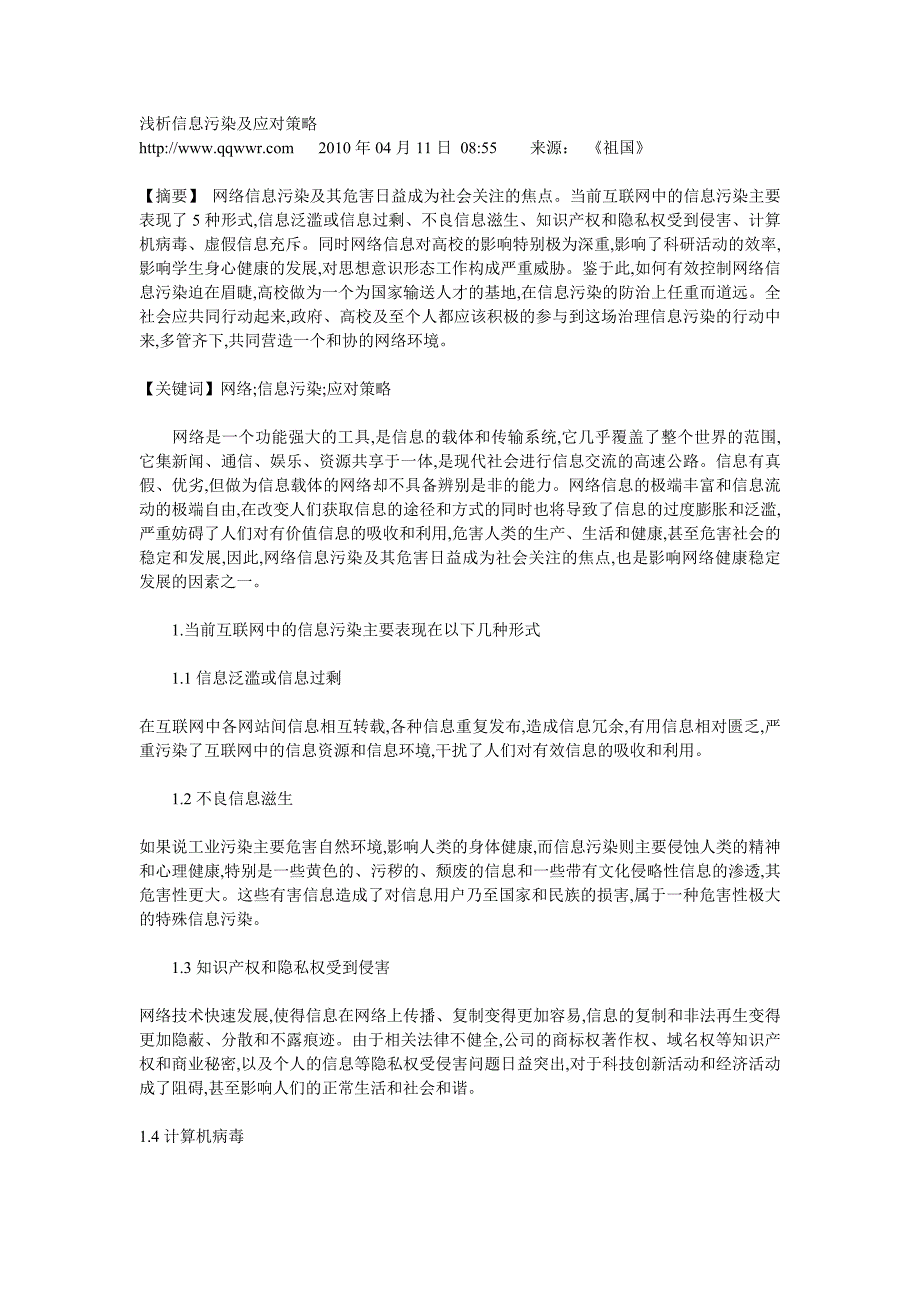 浅析信息污染及应对策略
http://www.qqwwr.com 2010 年 04 月 11 日 08:55 来源：《祖国》

【摘要】 网络信息污染及其危害日益成为社会关注的焦点。当前互联网中的信息污染主要表现了 5 种形式,信息泛滥或信息过剩、不良信息滋生、知识产权和隐私权受到侵害、计算机病毒、虚假信息充斥。同时网络信息对高校的影响特别极为深重,影响了科研活动的效率,影响学生身心健康的发展,对思想意识形态工作构成严重威胁。鉴于此,如何有效控制网络信息污染迫在眉睫,高校做为一个为国家输送人才的基地,在信息污染的防治上任重而道远。全社会应共同行动起来,政府、高校及至个人都应该积极的参与到这场治理信息污染的行动中来,多管齐下,共同营造一个和协的网络环境。

【关键词】网络;信息污染;应对策略

网络是一个功能强大的工具,是信息的载体和传输系统,它几乎覆盖了整个世界的范围,它集新闻、通信、娱乐、资源共享于一体,是现代社会进行信息交流的高速公路。信息有真假、优劣,但做为信息载体的网络却不具备辨别是非的能力。网络信息的极端丰富和信息流动的极端自由,在改变人们获取信息的途径和方式的同时也将导致了信息的过度膨胀和泛滥,严重妨碍了人们对有价值信息的吸收和利用,危害人类的生产、生活和健康,甚至危害社会的稳定和发展,因此,网络信息污染及其危害日益成为社会关注的焦点,也是影响网络健康稳定发展的因素之一。

1.当前互联网中的信息污染主要表现在以下几种形式

1.1 信息泛滥或信息过剩

在互联网中各网站间信息相互转载,各种信息重复发布,造成信息冗余,有用信息相对匮乏,严重污染了互联网中的信息资源和信息环境,干扰了人们对有效信息的吸收和利用。

1.2 不良信息滋生

如果说工业污染主要危害自然环境,影响人类的身体健康,而信息污染则主要侵蚀人类的精神和心理健康,特别是一些黄色的、污秽的、颓废的信息和一些带有文化侵略性信息的渗透,其危害性更大。这些有害信息造成了对信息用户乃至国家和民族的损害,属于一种危害性极大的特殊信息污染。

1.3 知识产权和隐私权受到侵害

网络技术快速发展,使得信息在网络上传播、复制变得更加容易,信息的复制和非法再生变得更加隐蔽、分散和不露痕迹。由于相关法律不健全,公司的商标权著作权、域名权等知识产权和商业秘密,以及个人的信息等隐私权受侵害问题日益突出,对于科技创新活动和经济活动成了阻碍,甚至影响人们的正常生活和社会和谐。

1.4 计算机病毒